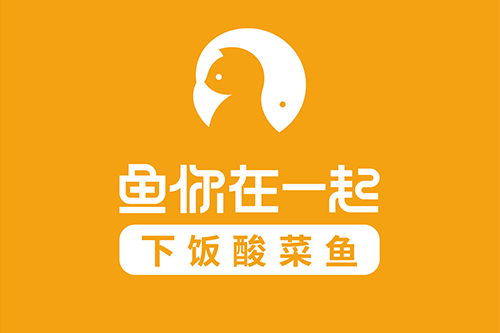 鱼你在一起
下饭酸菜鱼